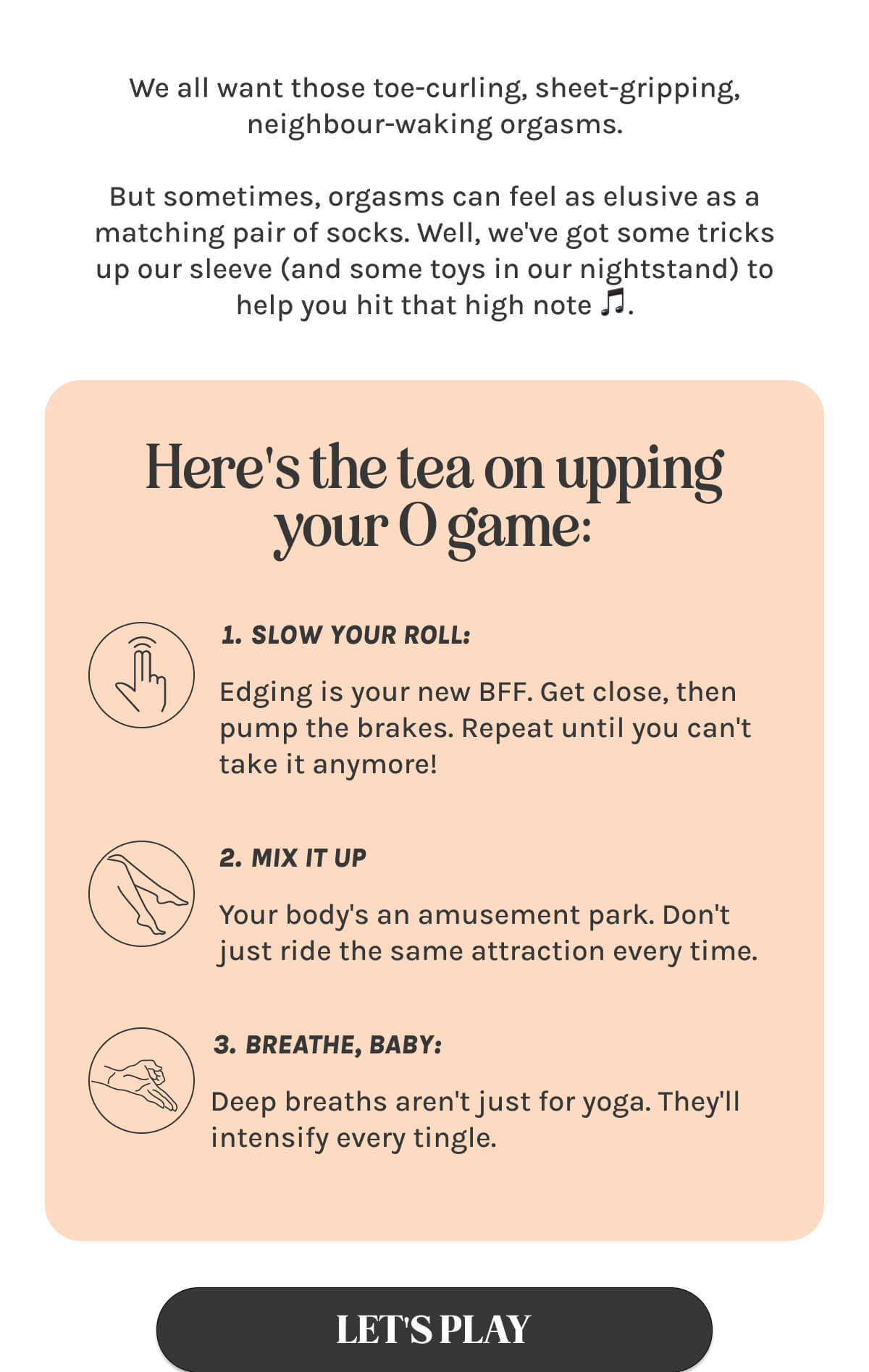 We all want those toe-curling, sheet-gripping, neighbour-waking orgasms.

But sometimes, orgasms can feel as elusive as a matching pair of socks. Well, we've got some tricks up our sleeve (and some toys in our nightstand) to help you hit that high note ♫.

Here's the tea on upping your O game:

1. SLOW YOUR ROLL:

Edging is your new BFF. Get close, then pump the brakes. Repeat until you can't take it anymore!

2. MIX IT UP

Your body's an amusement park. Don't just ride the same attraction every time.

3. BREATHE, BABY:

Deep breaths aren't just for yoga. They'll intensify every tingle.

LET'S PLAY